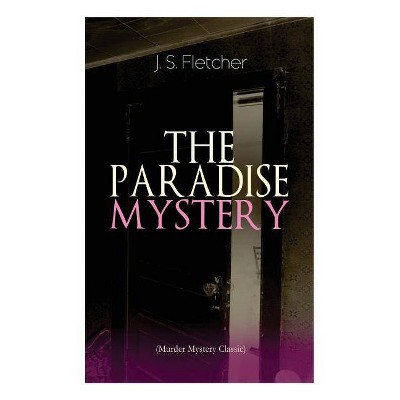 J. S. Fletcher

THE PARADISE MYSTERY

(Murder Mystery Classic)